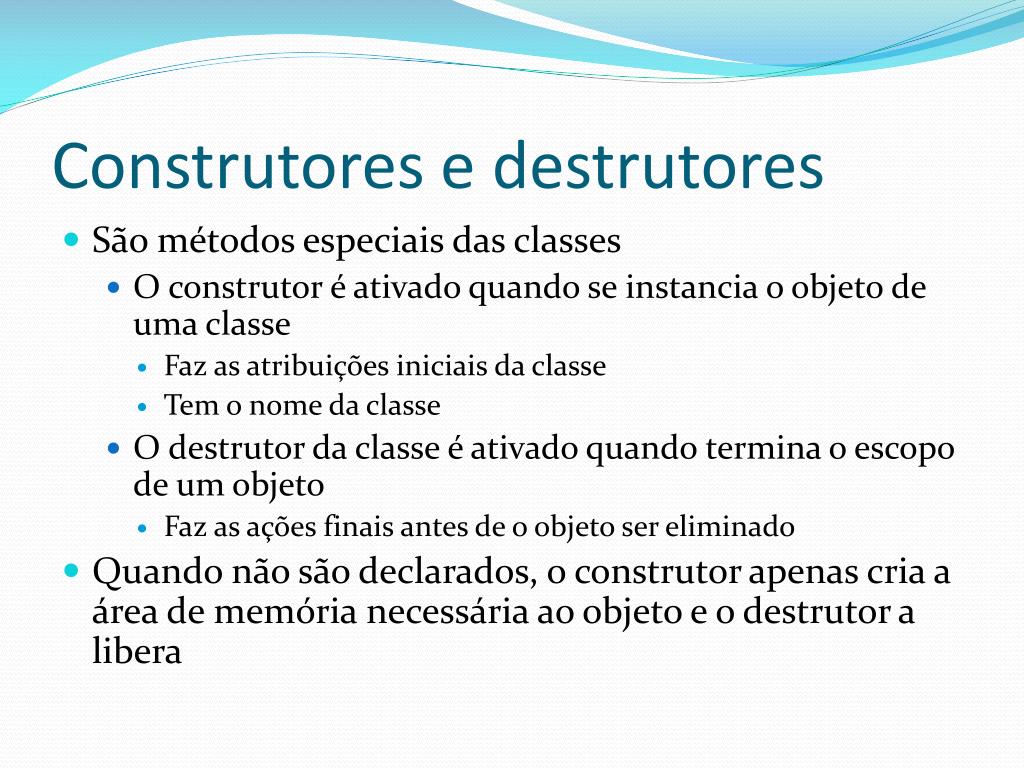 Construtores e destrutores

São métodos especiais das classes

O construtor é ativado quando se instancia o objeto de uma classe

Faz as atribuições iniciais da classe

Tem o nome da classe

O destrutor da classe é ativado quando termina o escopo de um objeto

Faz as ações finais antes de o objeto ser eliminado

Quando não são declarados, o construtor apenas cria a área de memória necessária ao objeto e o destrutor a libera